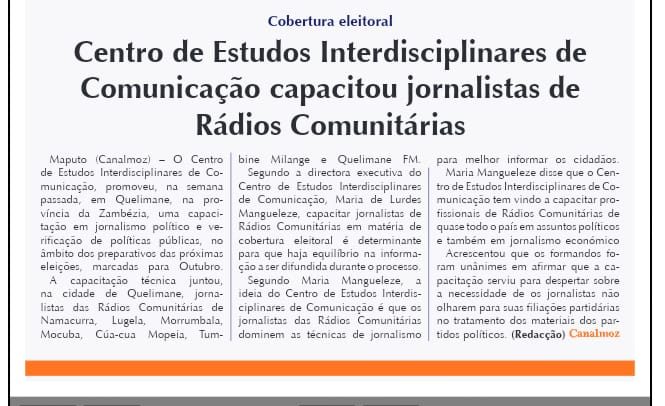 Cobertura eleitoral

Centro de Estudos Interdisciplinares de Comunicação capacitou jornalistas de Rádios Comunitárias

Maputo (Canalmoz) – O Centro de Estudos Interdisciplinares de Comunicação, promoveu, na semana passada, em Quelimane, na província da Zambézia, uma capacitação em jornalismo político e verificação de políticas públicas, no âmbito dos preparativos das próximas eleições, marcadas para Outubro.

A capacitação técnica juntou, na cidade de Quelimane, jornalistas das Rádios Comunitárias de Namacurra, Lugela, Morrumbala, Mocuba, Cúa-cua Mopeia, Tumbine Milange e Quelimane FM.

Segundo a directora executiva do Centro de Estudos Interdisciplinares de Comunicação, Maria de Lurdes Mangueleze, capacitar jornalistas de Rádios Comunitárias em matéria de cobertura eleitoral é determinante para que haja equilíbrio na informação a ser difundida durante o processo.

Segundo Maria Mangueleze, a ideia do Centro de Estudos Interdisciplinares de Comunicação é que os jornalistas das Rádios Comunitárias dominem as técnicas de jornalismo para melhor informar os cidadãos.

Maria Mangueleze disse que o Centro de Estudos Interdisciplinares de Comunicação tem vindo a capacitar profissionais de Rádios Comunitárias de quase todo o país em assuntos políticos e também em jornalismo económico

Acrescentou que os formandos foram unânimes em afirmar que a capacitação serviu para despertar sobre a necessidade de os jornalistas não olharem para suas filiações partidárias no tratamento dos materiais dos partidos políticos. (Redacção) Canalmoz